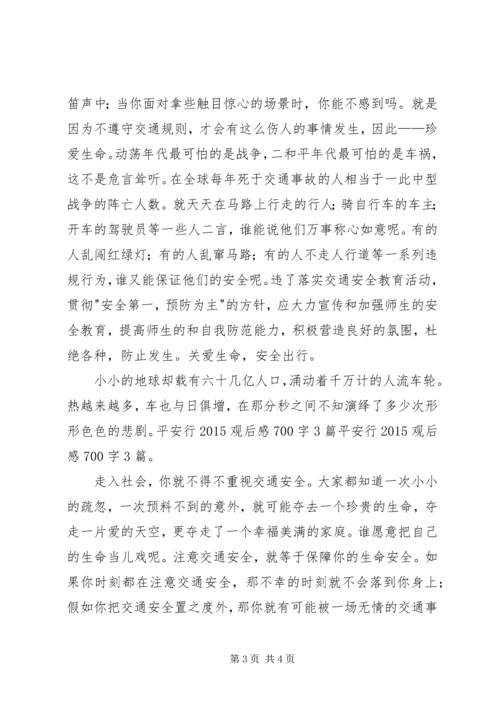 笛声中；当你面对拿些触目惊心的场景时，你能不感到吗。就是因为不遵守交通规则，才会有这么伤人的事情发生，因此——珍爱生命。动荡年代最可怕的是战争，二和平年代最可怕的是车祸，这不是危言耸听。在全球每年死于交通事故的人相当于一此中型战争的阵亡人数。就天天在马路上行走的行人；骑自行车的车主；开车的驾驶员等一些人二言，谁能说他们万事称心如意呢。有的人乱闯红绿灯；有的人乱窜马路；有的人不走人行道等一系列违规行为，谁又能保证他们的安全呢。违了落实交通安全教育活动，贯彻"安全第一，预防为主"的方针，应大力宣传和加强师生的安全教育，提高师生的和自我防范能力，积极营造良好的氛围，杜绝各种，防止发生。关爱生命，安全出行。

小小的地球却载有六十几亿人口，涌动着千万计的人流车轮。热越来越多，车也与日俱增，在那分秒之间不知演绎了多少次形形色色的悲剧。平安行 2015 观后感 700 字 3 篇平安行 2015 观后感 700 字 3 篇。

走入社会，你就不得不重视交通安全。大家都知道一次小小的疏忽，一次预料不到的意外，就可能夺去一个珍贵的生命，夺走一片爱的天空，更夺走了一个幸福美满的家庭。谁愿意把自己的生命当儿戏呢。注意交通安全，就等于保障你的生命安全。如果你时刻都在注意交通安全，那不幸的时刻就不会落到你身上；假如你把交通安全置之度外，那你就有可能被一场无情的交通事

第 3 页 共 4 页